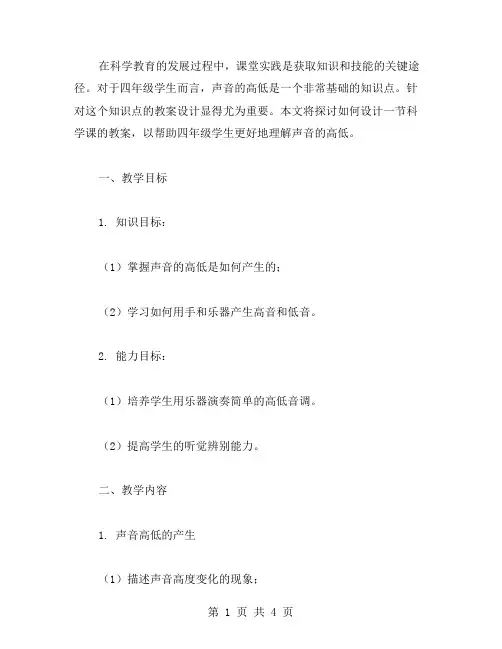 在科学教育的发展过程中，课堂实践是获取知识和技能的关键途径。对于四年级学生而言，声音的高低是一个非常基础的知识点。针对这个知识点的教案设计显得尤为重要。本文将探讨如何设计一节科学课的教案，以帮助四年级学生更好地理解声音的高低。

一、教学目标

1. 知识目标：

（1）掌握声音的高低是如何产生的；

（2）学习如何用手和乐器产生高音和低音。

2. 能力目标：

（1）培养学生用乐器演奏简单的高低音调。

（2）提高学生的听觉辨别能力。

二、教学内容

1. 声音高低的产生

（1）描述声音高度变化的现象；

第 1 页 共 4 页